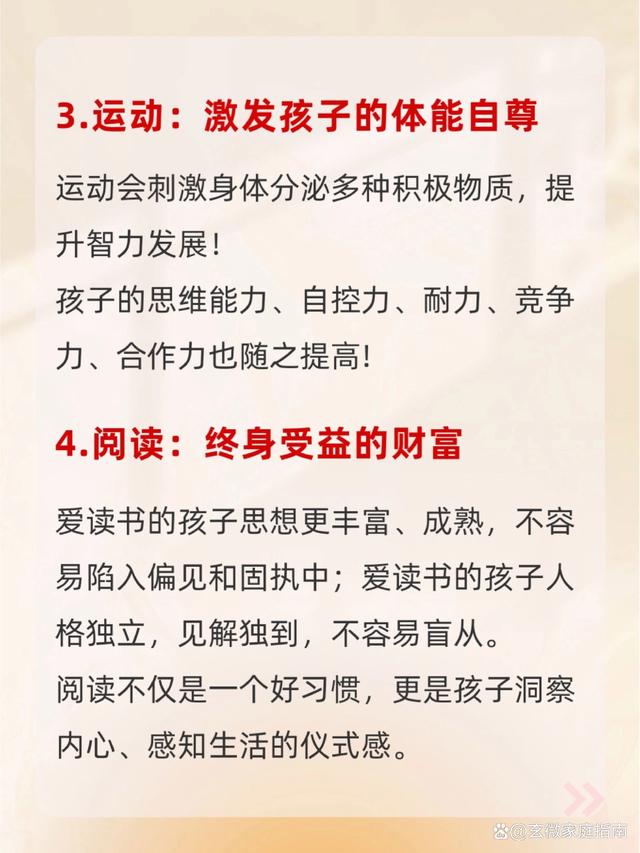 3.运动：激发孩子的体能自尊

运动会刺激身体分泌多种积极物质，提升智力发展！
孩子的思维能力、自控力、耐力、竞争力、合作力也随之提高！

4.阅读：终身受益的财富

爱读书的孩子思想更丰富、成熟，不容易陷入偏见和固执中；爱读书的孩子人格独立，见解独到，不容易盲从。
阅读不仅是一个好习惯，更是孩子洞察内心、感知生活的仪式感。

@玄微家庭指南